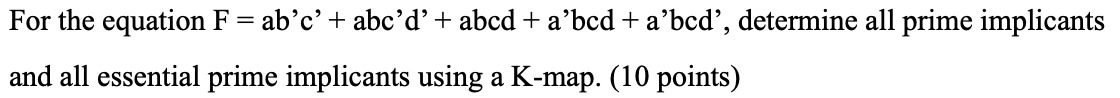 For the equation F = ab'c' + abc'd' + abcd + a'bcd + a'bcd', determine all prime implicants and all essential prime implicants using a K-map. (10 points)